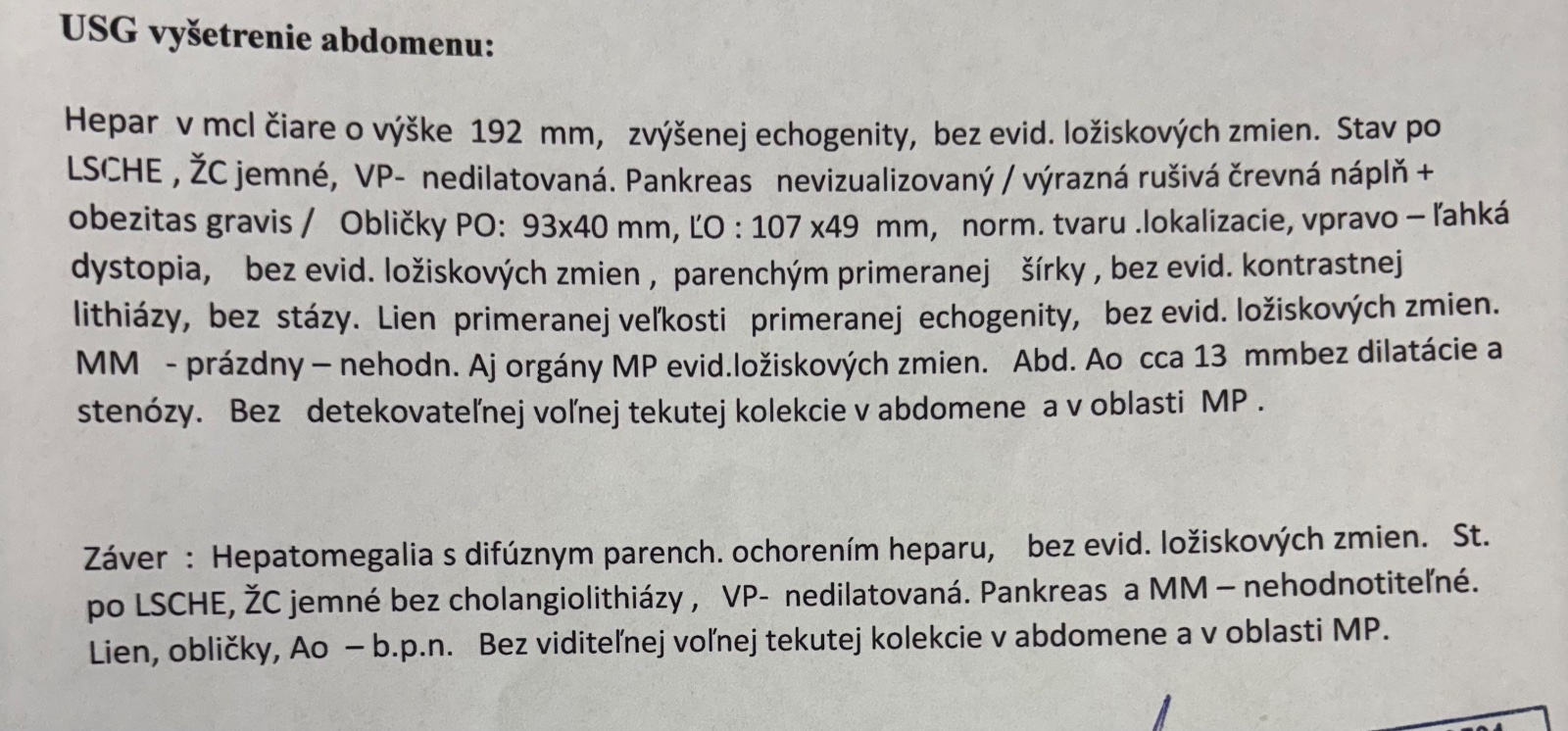 USG vyšetrenie abdomenu:

Hepar v mcl čiare o výške 192 mm, zvýšenej echogenity, bez evid. ložiskových zmien. Stav po LSCHE , ŽC jemné, VP- nedilatovaná. Pankreas nevizualizovaný / výrazná rušivá črevná náplň + obezitas gravis / Obličky PO: 93x40 mm, ĽO : 107 x49 mm, norm. tvaru .lokalizacie, vpravo – ľahká dystopia, bez evid. ložiskových zmien , parenchým primeranej šírky , bez evid. kontrastnej lithiázy, bez stázy. Lien primeranej veľkosti primeranej echogenity, bez evid. ložiskových zmien. MM - prázdny – nehodn. Aj orgány MP evid.ložiskových zmien. Abd. Ao cca 13 mmbez dilatácie a stenózy. Bez detekovateľnej voľnej tekutej kolekcie v abdomene a v oblasti MP .

Záver : Hepatomegalia s difúznym parench. ochorením heparu, bez evid. ložiskových zmien. St. po LSCHE, ŽC jemné bez cholangiolithiázy , VP- nedilatovaná. Pankreas a MM – nehodnotiteľné. Lien, obličky, Ao – b.p.n. Bez viditeľnej voľnej tekutej kolekcie v abdomene a v oblasti MP.